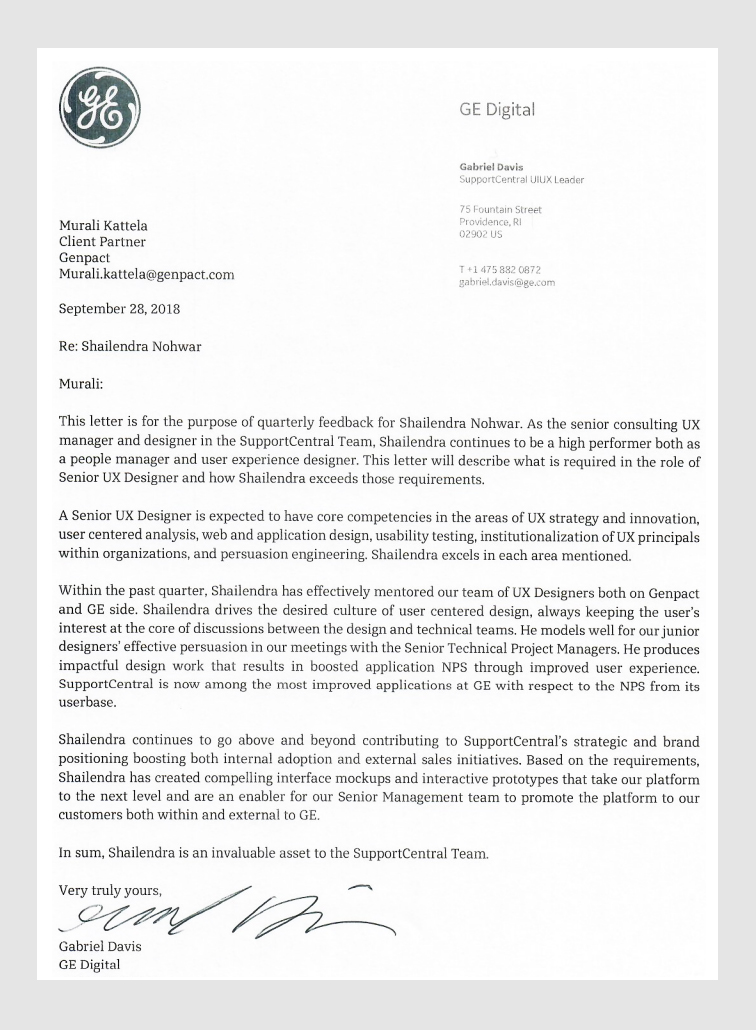 GE Digital

Gabriel Davis
SupportCentral UIUX Leader

75 Fountain Street
Providence, RI
02902 US

T +1 475 882 0872
gabriel.davis@ge.com

Murali Kattela
Client Partner
Genpact
Murali.kattela@genpact.com

September 28, 2018

Re: Shailendra Nohwar

Murali:

This letter is for the purpose of quarterly feedback for Shailendra Nohwar. As the senior consulting UX manager and designer in the SupportCentral Team, Shailendra continues to be a high performer both as a people manager and user experience designer. This letter will describe what is required in the role of Senior UX Designer and how Shailendra exceeds those requirements.

A Senior UX Designer is expected to have core competencies in the areas of UX strategy and innovation, user centered analysis, web and application design, usability testing, institutionalization of UX principals within organizations, and persuasion engineering. Shailendra excels in each area mentioned.

Within the past quarter, Shailendra has effectively mentored our team of UX Designers both on Genpact and GE side. Shailendra drives the desired culture of user centered design, always keeping the user's interest at the core of discussions between the design and technical teams. He models well for our junior designers' effective persuasion in our meetings with the Senior Technical Project Managers. He produces impactful design work that results in boosted application NPS through improved user experience. SupportCentral is now among the most improved applications at GE with respect to the NPS from its userbase.

Shailendra continues to go above and beyond contributing to SupportCentral's strategic and brand positioning boosting both internal adoption and external sales initiatives. Based on the requirements, Shailendra has created compelling interface mockups and interactive prototypes that take our platform to the next level and are an enabler for our Senior Management team to promote the platform to our customers both within and external to GE.

In sum, Shailendra is an invaluable asset to the SupportCentral Team.

Very truly yours,

Gabriel Davis
GE Digital